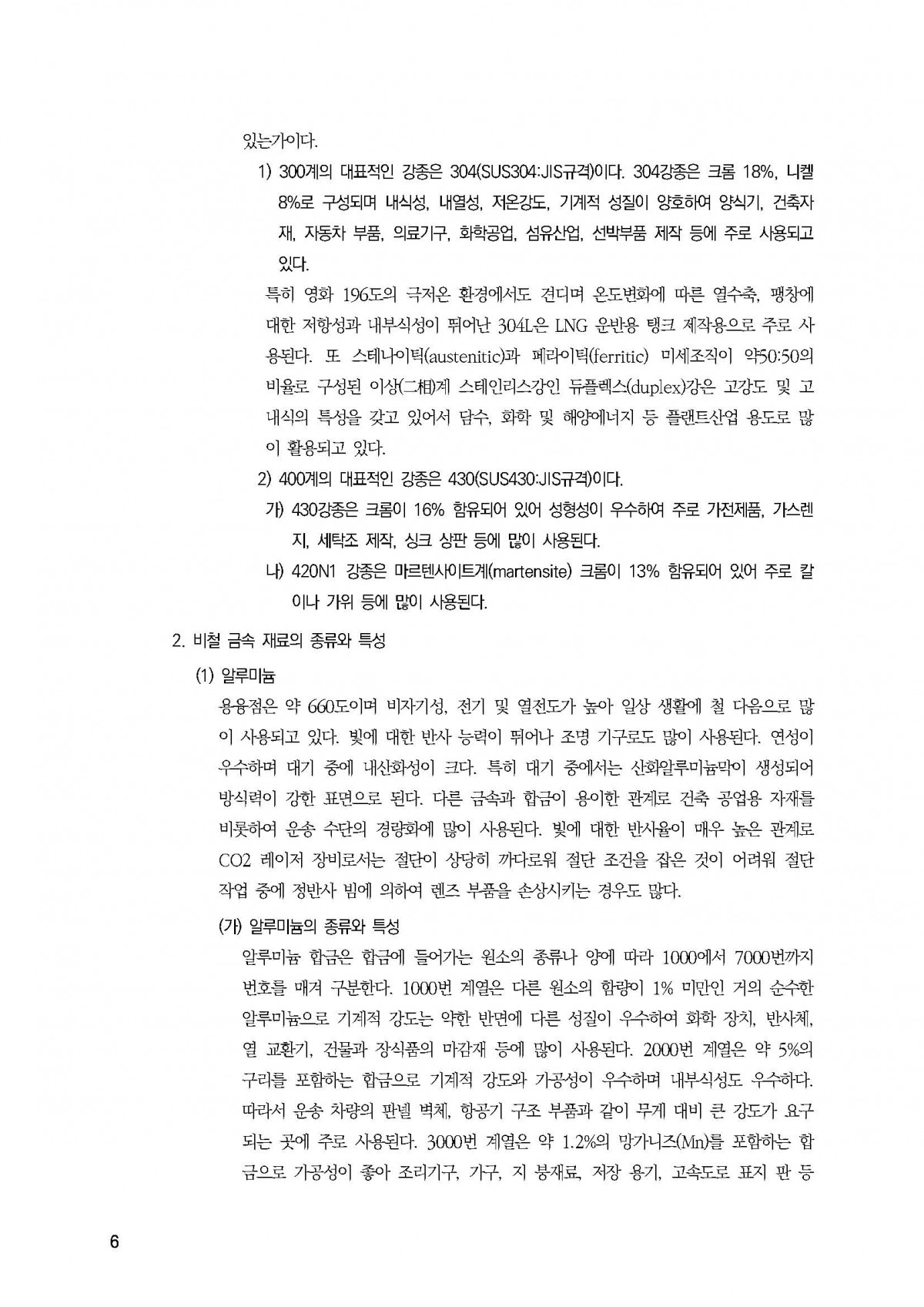 있는가이다.

1) 300계의 대표적인 강종은 304(SUS304:JIS규격)이다. 304강종은 크롬 18%, 니켈 8%로 구성되며 내식성, 내열성, 저온강도, 기계적 성질이 양호하여 양식기, 건축자재, 자동차 부품, 의료기구, 화학공업, 섬유산업, 선박부품 제작 등에 주로 사용되고 있다.

특히 영화 196도의 극저온 환경에서도 견디며 온도변화에 따른 열수축, 팽창에 대한 저항성과 내부식성이 뛰어난 304L은 LNG 운반용 탱크 제작용으로 주로 사용된다. 또 스테나이틱(austenitic)과 페라이틱(ferritic) 미세조직이 약50:50의 비율로 구성된 이상(二相)계 스테인리스강인 듀플렉스(duplex)강은 고강도 및 고내식의 특성을 갖고 있어서 담수, 화학 및 해양에너지 등 플랜트산업 용도로 많이 활용되고 있다.

2) 400계의 대표적인 강종은 430(SUS430:JIS규격)이다.

가) 430강종은 크롬이 16% 함유되어 있어 성형성이 우수하여 주로 가전제품, 가스렌지, 세탁조 제작, 싱크 상판 등에 많이 사용된다.

나) 420N1 강종은 마르텐사이트계(martensite) 크롬이 13% 함유되어 있어 주로 칼이나 가위 등에 많이 사용된다.

2. 비철 금속 재료의 종류와 특성

(1) 알루미늄

용융점은 약 660도이며 비자기성, 전기 및 열전도가 높아 일상 생활에 철 다음으로 많이 사용되고 있다. 빛에 대한 반사 능력이 뛰어나 조명 기구로도 많이 사용된다. 연성이 우수하며 대기 중에 내산화성이 크다. 특히 대기 중에서는 산화알루미늄막이 생성되어 방식력이 강한 표면으로 된다. 다른 금속과 합금이 용이한 관계로 건축 공업용 자재를 비롯하여 운송 수단의 경량화에 많이 사용된다. 빛에 대한 반사율이 매우 높은 관계로 CO2 레이저 장비로서는 절단이 상당히 까다로워 절단 조건을 잡은 것이 어려워 절단 작업 중에 정반사 빔에 의하여 렌즈 부품을 손상시키는 경우도 많다.

(가) 알루미늄의 종류와 특성

알루미늄 합금은 합금에 들어가는 원소의 종류나 양에 따라 1000에서 7000번까지 번호를 매겨 구분한다. 1000번 계열은 다른 원소의 함량이 1% 미만인 거의 순수한 알루미늄으로 기계적 강도는 약한 반면에 다른 성질이 우수하여 화학 장치, 반사체, 열 교환기, 건물과 장식품의 마감재 등에 많이 사용된다. 2000번 계열은 약 5%의 구리를 포함하는 합금으로 기계적 강도와 가공성이 우수하며 내부식성도 우수하다. 따라서 운송 차량의 판넬 벽체, 항공기 구조 부품과 같이 무게 대비 큰 강도가 요구되는 곳에 주로 사용된다. 3000번 계열은 약 1.2%의 망가니즈(Mn)를 포함하는 합금으로 가공성이 좋아 조리기구, 가구, 지 붕재료, 저장 용기, 고속도로 표지 판 등

6